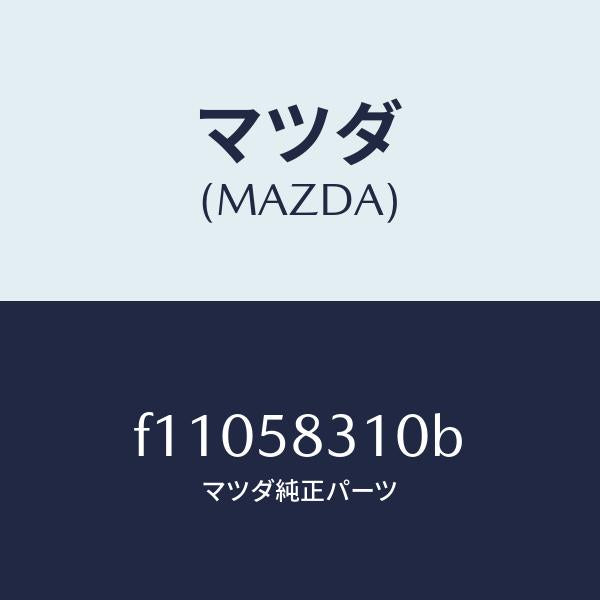 マツダ
(MAZDA)

f11058310b
マツダ純正パーツ